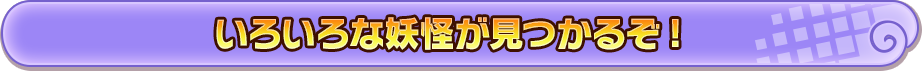 いろいろな妖怪が見つかるぞ！